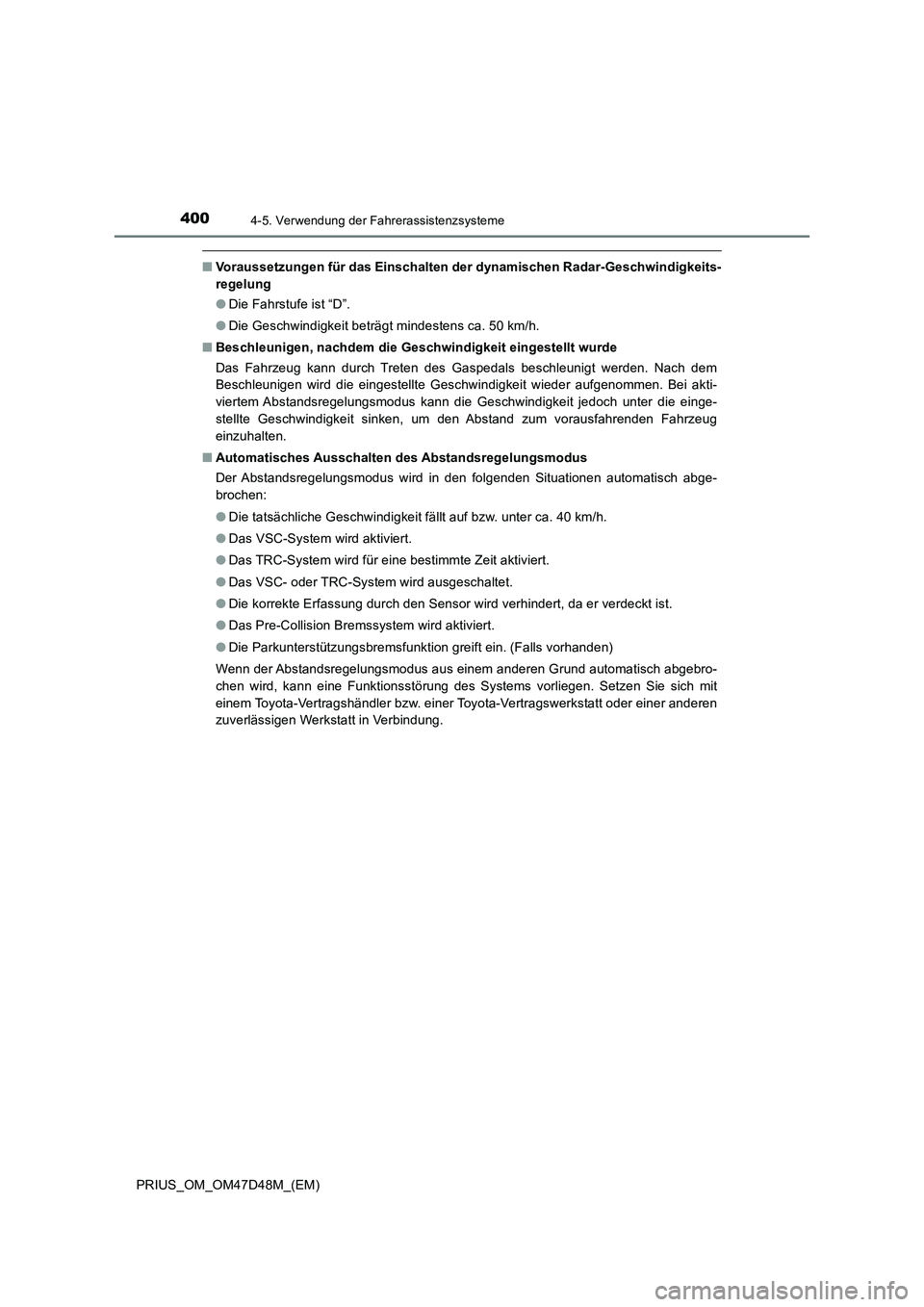 400 4-5. Verwendung der Fahrerassistenzsysteme

■ Voraussetzungen für das Einschalten der dynamischen Radar-Geschwindigkeitsregelung

● Die Fahrstufe ist “D”.

● Die Geschwindigkeit beträgt mindestens ca. 50 km/h.

■ Beschleunigen, nachdem die Geschwindigkeit eingestellt wurde

Das Fahrzeug kann durch Treten des Gaspedals beschleunigt werden. Nach dem Beschleunigen wird die eingestellte Geschwindigkeit wieder aufgenommen. Bei aktiviertem Abstandsregelungsmodus kann die Geschwindigkeit jedoch unter die eingestellte Geschwindigkeit sinken, um den Abstand zum vorausfahrenden Fahrzeug einzuhalten.

■ Automatisches Ausschalten des Abstandsregelungsmodus

Der Abstandsregelungsmodus wird in den folgenden Situationen automatisch abgebrochen:

● Die tatsächliche Geschwindigkeit fällt auf bzw. unter ca. 40 km/h.

● Das VSC-System wird aktiviert.

● Das TRC-System wird für eine bestimmte Zeit aktiviert.

● Das VSC- oder TRC-System wird ausgeschaltet.

● Die korrekte Erfassung durch den Sensor wird verhindert, da er verdeckt ist.

● Das Pre-Collision Bremssystem wird aktiviert.

● Die Parkunterstützungsbremsfunktion greift ein. (Falls vorhanden)

Wenn der Abstandsregelungsmodus aus einem anderen Grund automatisch abgebrochen wird, kann eine Funktionsstörung des Systems vorliegen. Setzen Sie sich mit einem Toyota-Vertragshändler bzw. einer Toyota-Vertragswerkstatt oder einer anderen zuverlässigen Werkstatt in Verbindung.

PRIUS_OM_OM47D48M_(EM)

carmanualsonline.info